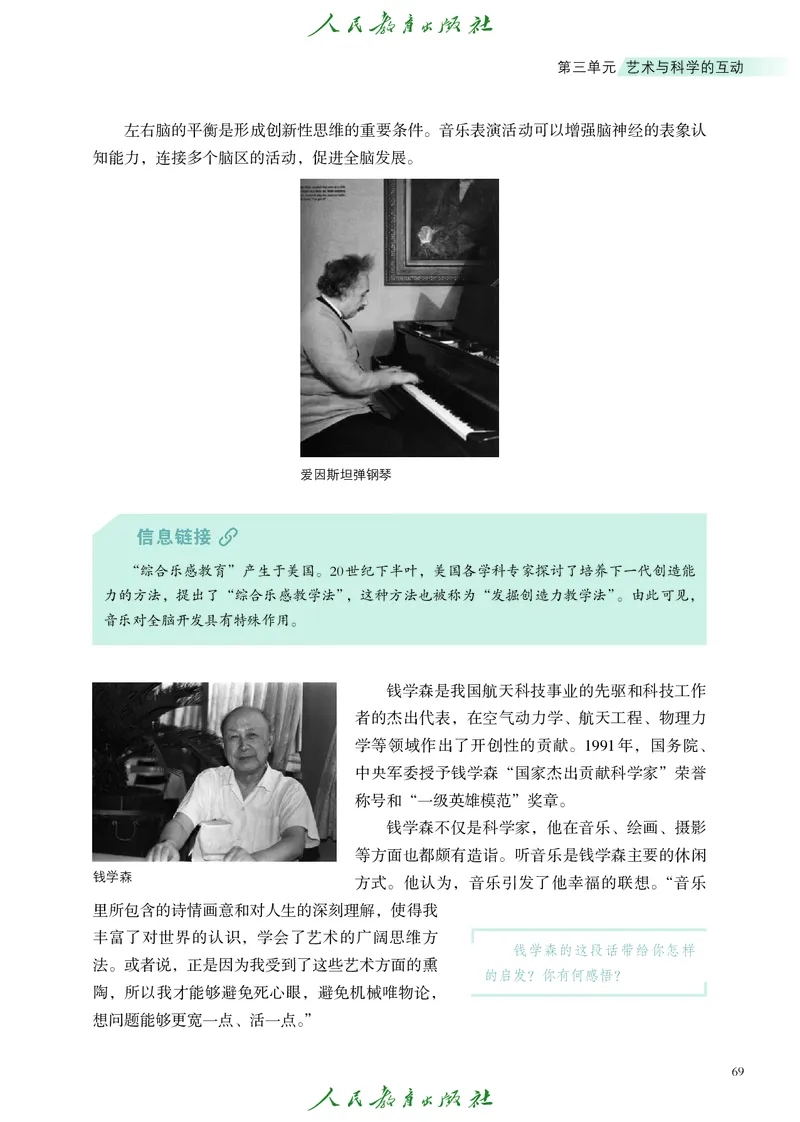 人民教育出版社

第三单元 艺术与科学的互动

左右脑的平衡是形成创新性思维的重要条件。音乐表演活动可以增强脑神经的表象认知能力，连接多个脑区的活动，促进全脑发展。

爱因斯坦弹钢琴

信息链接

“综合乐感教育”产生于美国。20世纪下半叶，美国各学科专家探讨了培养下一代创造能力的方法，提出了“综合乐感教学法”，这种方法也被称为“发掘创造力教学法”。由此可见，音乐对全脑开发具有特殊作用。

钱学森

钱学森是我国航天科技事业的先驱和科技工作者的杰出代表，在空气动力学、航天工程、物理力学等领域作出了开创性的贡献。1991年，国务院、中央军委授予钱学森“国家杰出贡献科学家”荣誉称号和“一级英雄模范”奖章。

钱学森不仅是科学家，他在音乐、绘画、摄影等方面也都颇有造诣。听音乐是钱学森主要的休闲方式。他认为，音乐引发了他幸福的联想。“音乐里所包含的诗情画意和对人生的深刻理解，使得我丰富了对世界的认识，学会了艺术的广阔思维方法。或者说，正是因为我受到了这些艺术方面的熏陶，所以我才能够避免死心眼，避免机械唯物论，想问题能够更宽一点、活一点。”

钱学森的这段话带给你怎样的启发？你有何感悟？

69

人民教育出版社